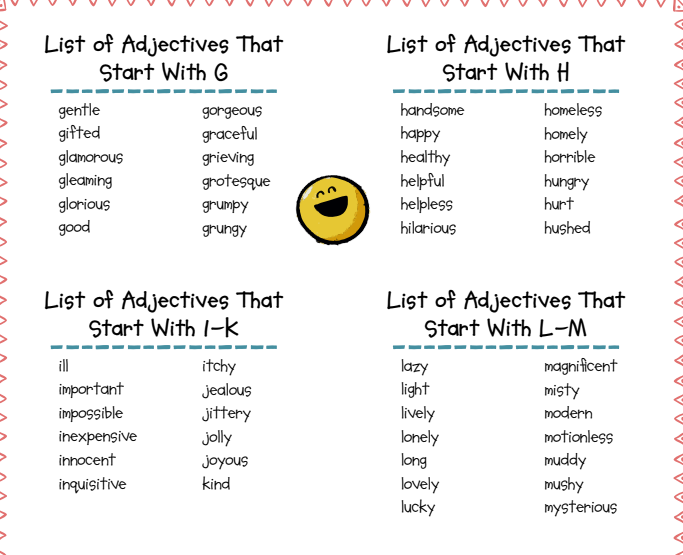 List of Adjectives That Start With G

gentle
gifted
glamorous
gleaming
glorious
good

gorgeous
graceful
grieving
grotesque
grumpy
grungy

List of Adjectives That Start With H

handsome
happy
healthy
helpful
helpless
hilarious

homeless
homely
horrible
hungry
hurt
hushed

List of Adjectives That Start With I-K

ill
important
impossible
inexpensive
innocent
inquisitive

itchy
jealous
jittery
jolly
joyous
kind

List of Adjectives That Start With L-M

lazy
light
lively
lonely
long
lovely
lucky

magnificent
misty
modern
motionless
muddy
mushy
mysterious